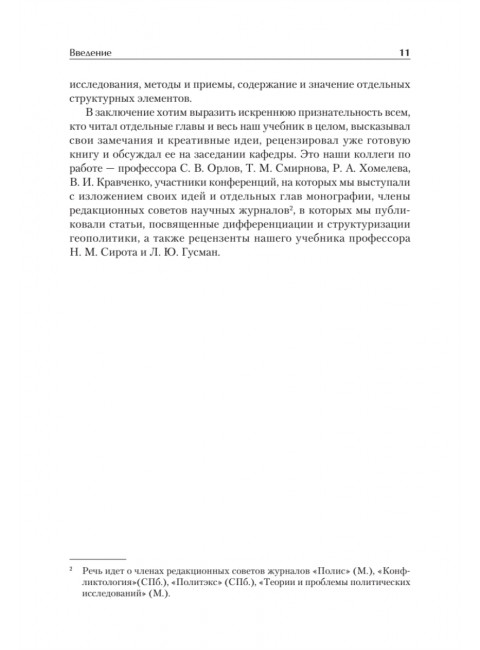 Введение 11

исследования, методы и приемы, содержание и значение отдельных структурных элементов.

В заключение хотим выразить искреннюю признательность всем, кто читал отдельные главы и весь наш учебник в целом, высказывал свои замечания и креативные идеи, рецензировал уже готовую книгу и обсуждал ее на заседании кафедры. Это наши коллеги по работе — профессора С. В. Орлов, Т. М. Смирнова, Р. А. Хомелева, В. И. Кравченко, участники конференций, на которых мы выступали с изложением своих идей и отдельных глав монографии, члены редакционных советов научных журналов$^2$, в которых мы публиковали статьи, посвященные дифференциации и структуризации геополитики, а также рецензенты нашего учебника профессора Н. М. Сирота и Л. Ю. Гусман.

$^2$ Речь идет о членах редакционных советов журналов «Полис» (М.), «Конфликтология»(СПб.), «Политэкс» (СПб.), «Теории и проблемы политических исследований» (М.).